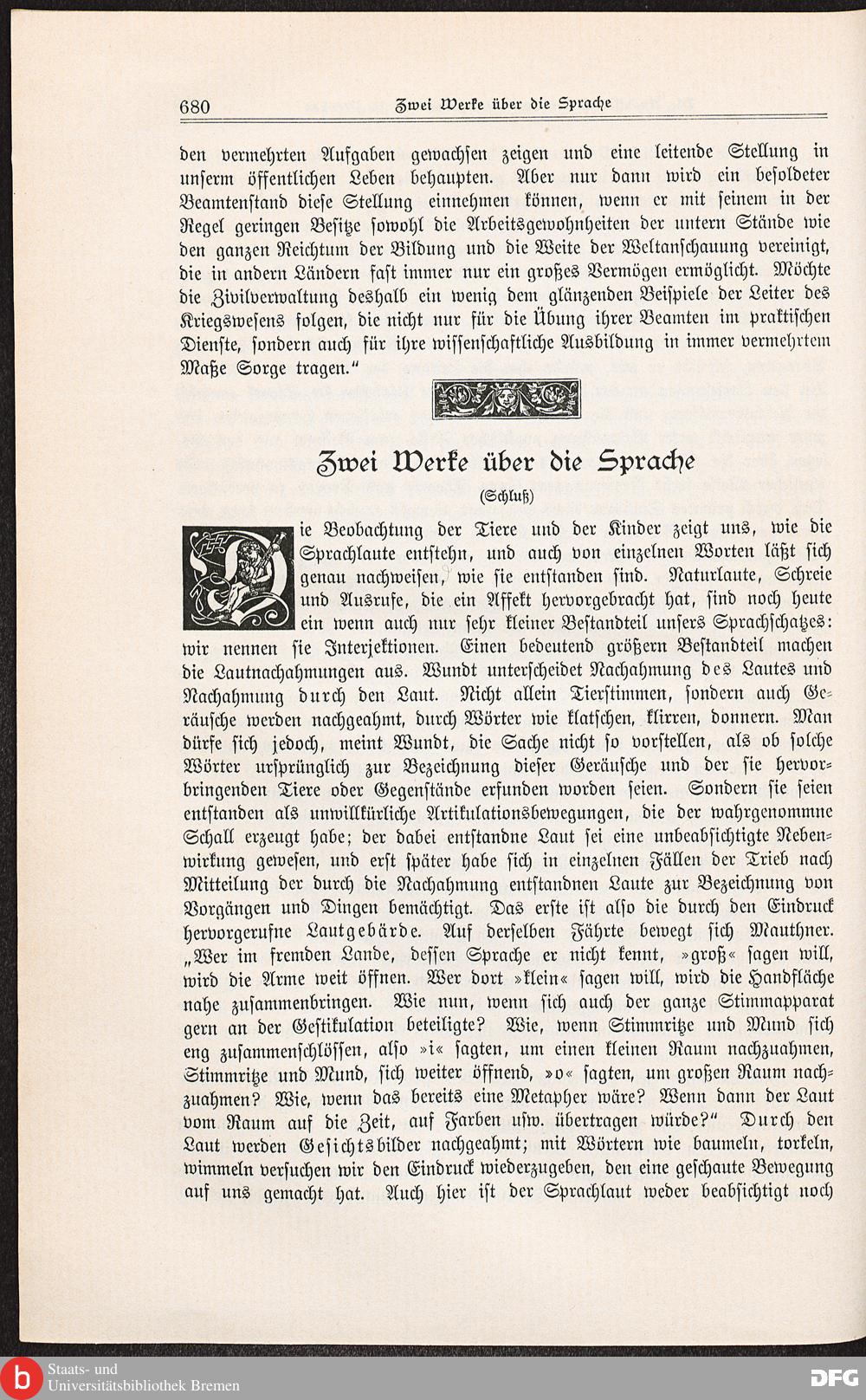 680 Zwei Werke über die Sprache

den vermehrten Aufgaben gewachsen zeigen und eine leitende Stellung in unserm öffentlichen Leben behaupten. Aber nur dann wird ein besoldeter Beamtenstand diese Stellung einnehmen können, wenn er mit seinem in der Regel geringen Besitze sowohl die Arbeitsgewohnheiten der untern Stände wie den ganzen Reichtum der Bildung und die Weite der Weltanschauung vereinigt, die in andern Ländern fast immer nur ein großes Vermögen ermöglicht. Möchte die Zivilverwaltung deshalb ein wenig dem glänzenden Beispiele der Leiter des Kriegswesens folgen, die nicht nur für die Übung ihrer Beamten im praktischen Dienste, sondern auch für ihre wissenschaftliche Ausbildung in immer vermehrtem Maße Sorge tragen."

Zwei Werke über die Sprache

(Schluß)

Die Beobachtung der Tiere und der Kinder zeigt uns, wie die Sprachlaute entstehn, und auch von einzelnen Worten läßt sich genau nachweisen, wie sie entstanden sind. Naturlaute, Schreie und Ausrufe, die ein Affekt hervorgebracht hat, sind noch heute ein wenn auch nur sehr kleiner Bestandteil unsers Sprachschatzes: wir nennen sie Interjektionen. Einen bedeutend größern Bestandteil machen die Lautnachahmungen aus. Wundt unterscheidet Nachahmung des Lautes und Nachahmung durch den Laut. Nicht allein Tierstimmen, sondern auch Geräusche werden nachgeahmt, durch Wörter wie klatschen, klirren, donnern. Man dürfe sich jedoch, meint Wundt, die Sache nicht so vorstellen, als ob solche Wörter ursprünglich zur Bezeichnung dieser Geräusche und der sie hervorbringenden Tiere oder Gegenstände erfunden worden seien. Sondern sie seien entstanden als unwillkürliche Artikulationsbewegungen, die der wahrgenommne Schall erzeugt habe; der dabei entstandne Laut sei eine unbeabsichtigte Nebenwirkung gewesen, und erst später habe sich in einzelnen Fällen der Trieb nach Mitteilung der durch die Nachahmung entstandnen Laute zur Bezeichnung von Vorgängen und Dingen bemächtigt. Das erste ist also die durch den Eindruck hervorgerufne Lautgebärde. Auf derselben Fährte bewegt sich Mauthner. „Wer im fremden Lande, dessen Sprache er nicht kennt, »groß« sagen will, wird die Arme weit öffnen. Wer dort »klein« sagen will, wird die Handfläche nahe zusammenbringen. Wie nun, wenn sich auch der ganze Stimmapparat gern an der Gestikulation beteiligte? Wie, wenn Stimmritze und Mund sich eng zusammenschlössen, also »i« sagten, um einen kleinen Raum nachzuahmen, Stimmritze und Mund, sich weiter öffnend, »o« sagten, um großen Raum nachzuahmen? Wie, wenn das bereits eine Metapher wäre? Wenn dann der Laut vom Raum auf die Zeit, auf Farben usw. übertragen würde?" Durch den Laut werden Gesichtsbilder nachgeahmt; mit Wörtern wie baumeln, torkeln, wimmeln versuchen wir den Eindruck wiederzugeben, den eine geschaute Bewegung auf uns gemacht hat. Auch hier ist der Sprachlaut weder beabsichtigt noch

Staats- und Universitätsbibliothek Bremen
DFG